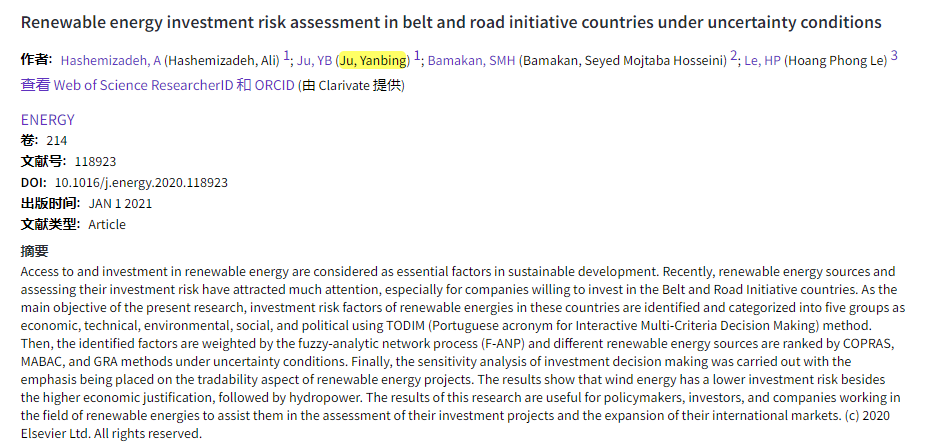 Renewable energy investment risk assessment in belt and road initiative countries under uncertainty conditions

作者: Hashemizadeh, A (Hashemizadeh, Ali) $^1$; Ju, YB (Ju, Yanbing) $^1$; Bamakan, SMH (Bamakan, Seyed Mojtaba Hosseini) $^2$; Le, HP (Hoang Phong Le) $^3$
查看 Web of Science ResearcherID 和 ORCID (由 Clarivate 提供)

ENERGY
卷: 214
文献号: 118923
DOI: 10.1016/j.energy.2020.118923
出版时间: JAN 1 2021
文献类型: Article

摘要
Access to and investment in renewable energy are considered as essential factors in sustainable development. Recently, renewable energy sources and assessing their investment risk have attracted much attention, especially for companies willing to invest in the Belt and Road Initiative countries. As the main objective of the present research, investment risk factors of renewable energies in these countries are identified and categorized into five groups as economic, technical, environmental, social, and political using TODIM (Portuguese acronym for Interactive Multi-Criteria Decision Making) method. Then, the identified factors are weighted by the fuzzy-analytic network process (F-ANP) and different renewable energy sources are ranked by COPRAS, MABAC, and GRA methods under uncertainty conditions. Finally, the sensitivity analysis of investment decision making was carried out with the emphasis being placed on the tradability aspect of renewable energy projects. The results show that wind energy has a lower investment risk besides the higher economic justification, followed by hydropower. The results of this research are useful for policymakers, investors, and companies working in the field of renewable energies to assist them in the assessment of their investment projects and the expansion of their international markets. (c) 2020 Elsevier Ltd. All rights reserved.